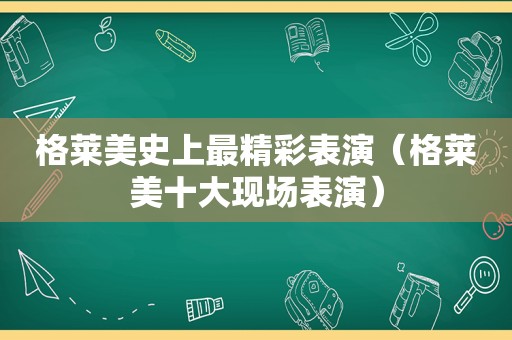 格莱美史上最精彩表演（格莱美十大现场表演）